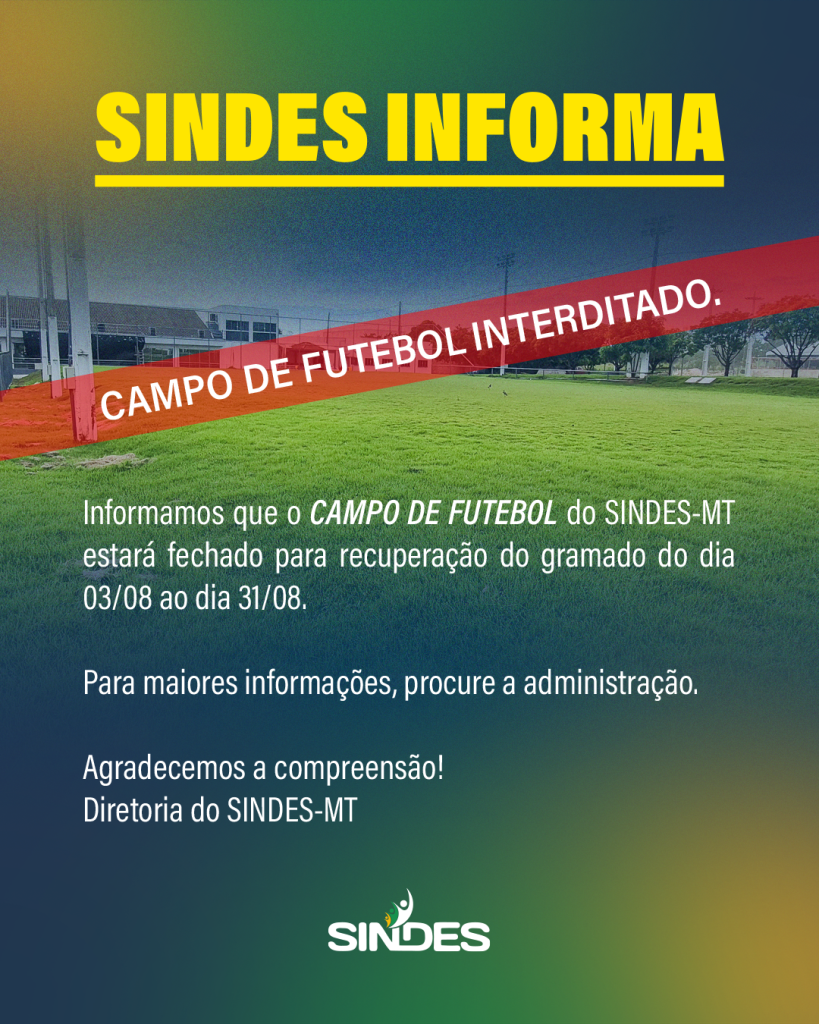 SINDES INFORMA

CAMPO DE FUTEBOL INTERDITADO.

Informamos que o CAMPO DE FUTEBOL do SINDES-MT estará fechado para recuperação do gramado do dia 03/08 ao dia 31/08.

Para maiores informações, procure a administração.

Agradecemos a compreensão!
Diretoria do SINDES-MT

SINDES